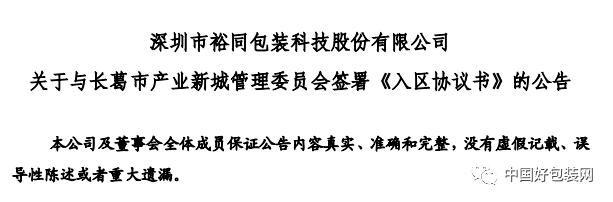 深圳市裕同包装科技股份有限公司

关于与长葛市产业新城管理委员会签署《入区协议书》的公告

本公司及董事会全体成员保证公告内容真实、准确和完整，没有虚假记载、误导性陈述或者重大遗漏。

中国好包装网